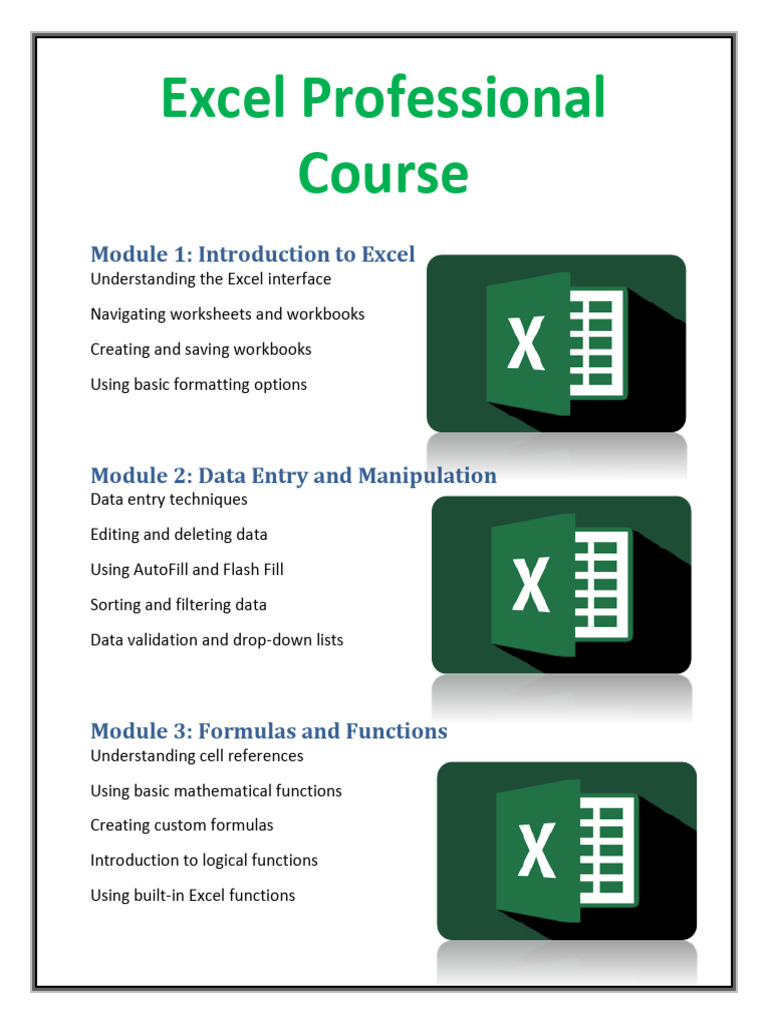 Excel Professional Course

Module 1: Introduction to Excel
Understanding the Excel interface

Navigating worksheets and workbooks

Creating and saving workbooks

Using basic formatting options

X

Module 2: Data Entry and Manipulation
Data entry techniques

Editing and deleting data

Using AutoFill and Flash Fill

Sorting and filtering data

Data validation and drop-down lists

X

Module 3: Formulas and Functions
Understanding cell references

Using basic mathematical functions

Creating custom formulas

Introduction to logical functions

Using built-in Excel functions

X